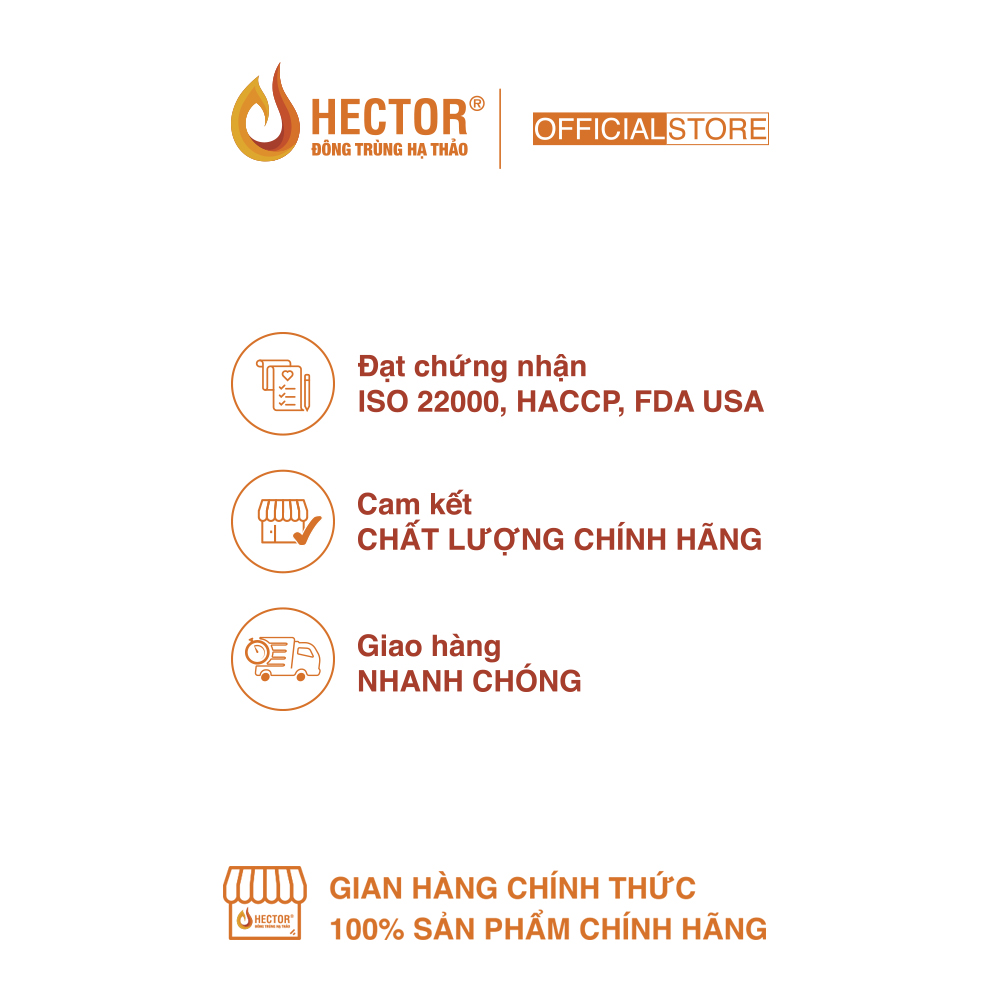 HECTOR®
ĐÔNG TRÙNG HẠ THẢO

OFFICIAL STORE

Đạt chứng nhận
ISO 22000, HACCP, FDA USA

Cam kết
CHẤT LƯỢNG CHÍNH HÃNG

Giao hàng
NHANH CHÓNG

HECTOR®
ĐÔNG TRÙNG HẠ THẢO

GIAN HÀNG CHÍNH THỨC
100% SẢN PHẨM CHÍNH HÃNG